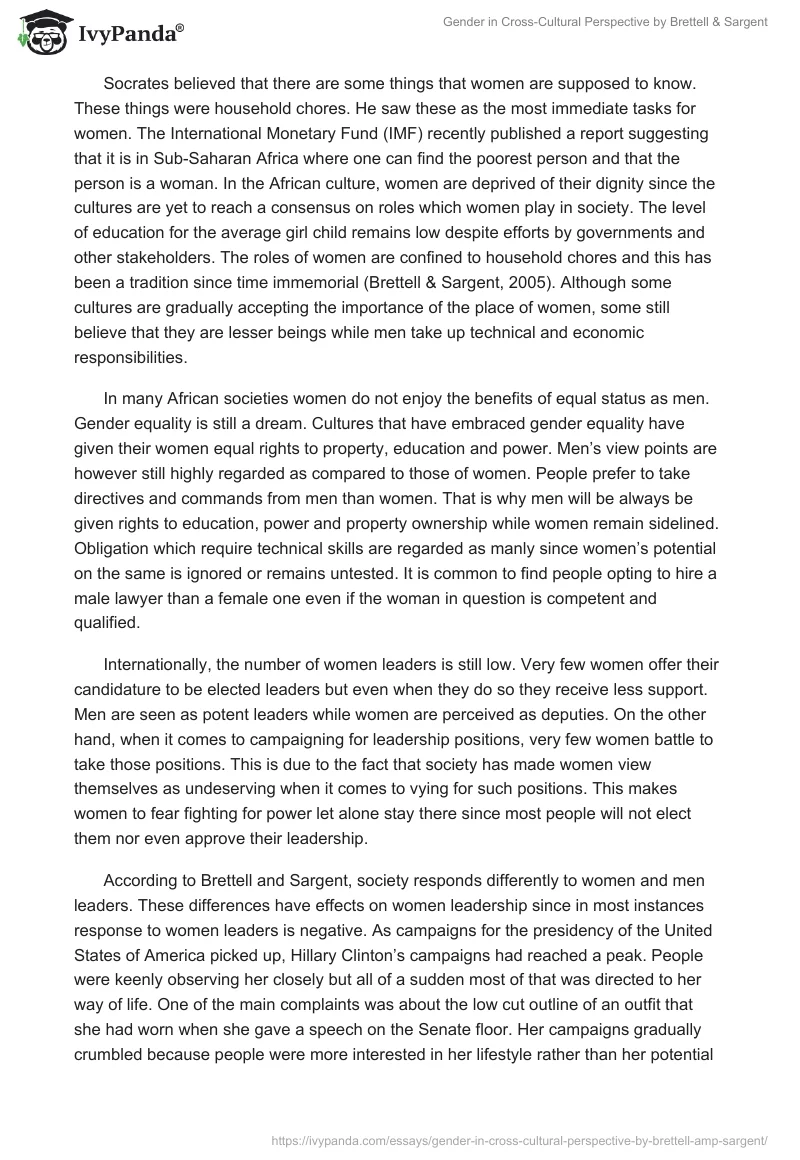 IvyPanda®

Gender in Cross-Cultural Perspective by Brettell & Sargent

Socrates believed that there are some things that women are supposed to know. These things were household chores. He saw these as the most immediate tasks for women. The International Monetary Fund (IMF) recently published a report suggesting that it is in Sub-Saharan Africa where one can find the poorest person and that the person is a woman. In the African culture, women are deprived of their dignity since the cultures are yet to reach a consensus on roles which women play in society. The level of education for the average girl child remains low despite efforts by governments and other stakeholders. The roles of women are confined to household chores and this has been a tradition since time immemorial (Brettell & Sargent, 2005). Although some cultures are gradually accepting the importance of the place of women, some still believe that they are lesser beings while men take up technical and economic responsibilities.

In many African societies women do not enjoy the benefits of equal status as men. Gender equality is still a dream. Cultures that have embraced gender equality have given their women equal rights to property, education and power. Men's view points are however still highly regarded as compared to those of women. People prefer to take directives and commands from men than women. That is why men will be always be given rights to education, power and property ownership while women remain sidelined. Obligation which require technical skills are regarded as manly since women's potential on the same is ignored or remains untested. It is common to find people opting to hire a male lawyer than a female one even if the woman in question is competent and qualified.

Internationally, the number of women leaders is still low. Very few women offer their candidature to be elected leaders but even when they do so they receive less support. Men are seen as potent leaders while women are perceived as deputies. On the other hand, when it comes to campaigning for leadership positions, very few women battle to take those positions. This is due to the fact that society has made women view themselves as undeserving when it comes to vying for such positions. This makes women to fear fighting for power let alone stay there since most people will not elect them nor even approve their leadership.

According to Brettell and Sargent, society responds differently to women and men leaders. These differences have effects on women leadership since in most instances response to women leaders is negative. As campaigns for the presidency of the United States of America picked up, Hillary Clinton's campaigns had reached a peak. People were keenly observing her closely but all of a sudden most of that was directed to her way of life. One of the main complaints was about the low cut outline of an outfit that she had worn when she gave a speech on the Senate floor. Her campaigns gradually crumbled because people were more interested in her lifestyle rather than her potential

https://ivypanda.com/essays/gender-in-cross-cultural-perspective-by-brettell-amp-sargent/